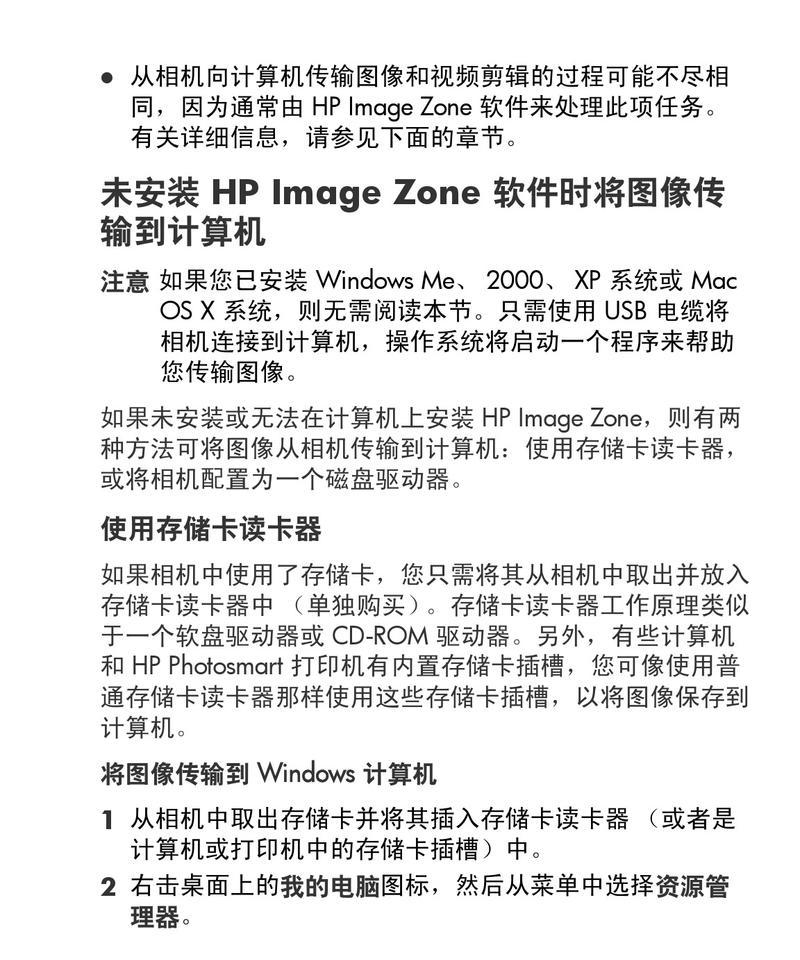 ● 从相机向计算机传输图像和视频剪辑的过程可能不尽相同，因为通常由 HP Image Zone 软件来处理此项任务。有关详细信息，请参见下面的章节。

未安装 HP Image Zone 软件时将图像传输到计算机

注意 如果您已安装 Windows Me、 2000、 XP 系统或 Mac OS X 系统，则无需阅读本节。只需使用 USB 电缆将相机连接到计算机，操作系统将启动一个程序来帮助您传输图像。

如果未安装或无法在计算机上安装 HP Image Zone，则有两种方法可将图像从相机传输到计算机：使用存储卡读卡器，或将相机配置为一个磁盘驱动器。

使用存储卡读卡器

如果相机中使用了存储卡，您只需将其从相机中取出并放入存储卡读卡器中 （单独购买）。存储卡读卡器工作原理类似于一个软盘驱动器或 CD-ROM 驱动器。另外，有些计算机和 HP Photosmart 打印机有内置存储卡插槽，您可像使用普通存储卡读卡器那样使用这些存储卡插槽，以将图像保存到计算机。

将图像传输到 Windows 计算机

1 从相机中取出存储卡并将其插入存储卡读卡器 （或者是计算机或打印机中的存储卡插槽）中。

2 右击桌面上的我的电脑图标，然后从菜单中选择资源管理器。